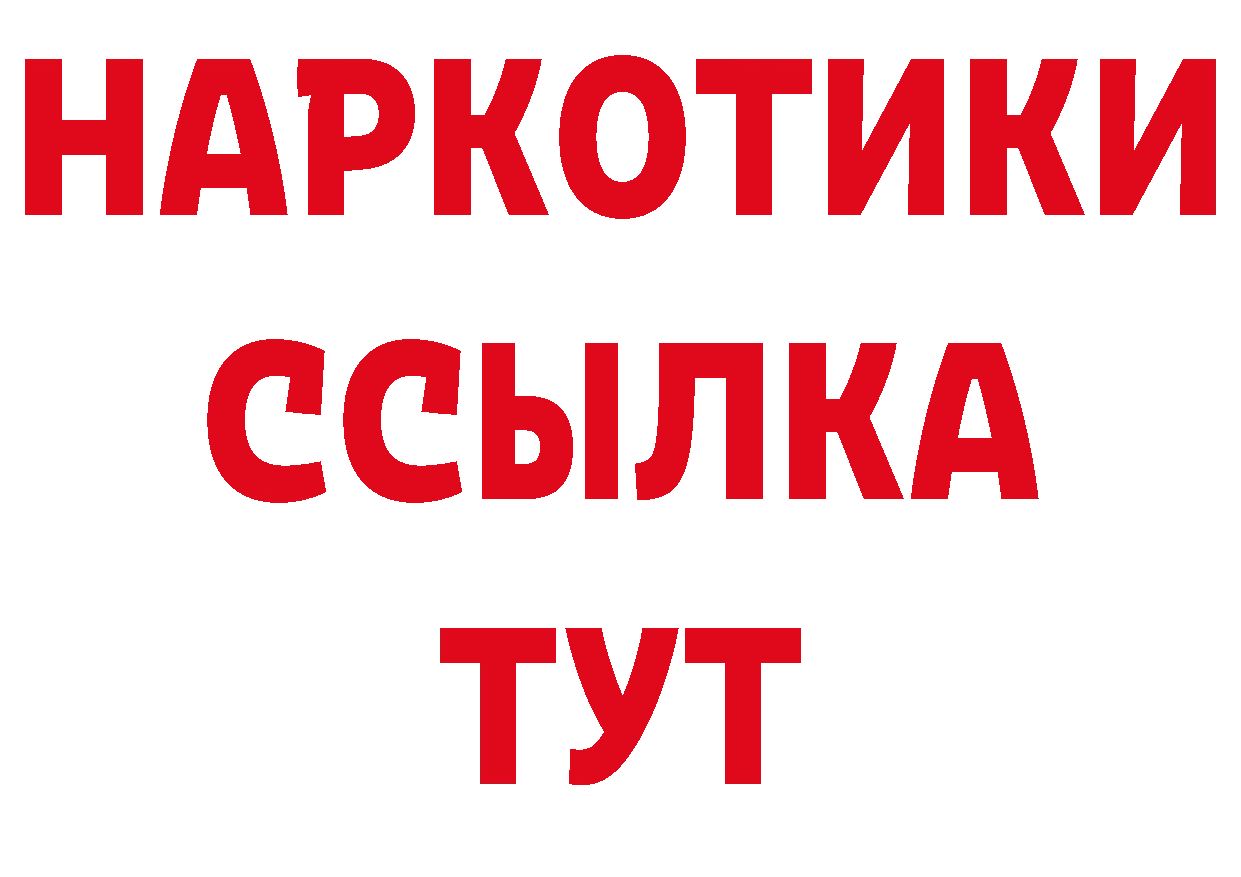 НАРКОТИКИ
ССЫЛКА
ТУТ